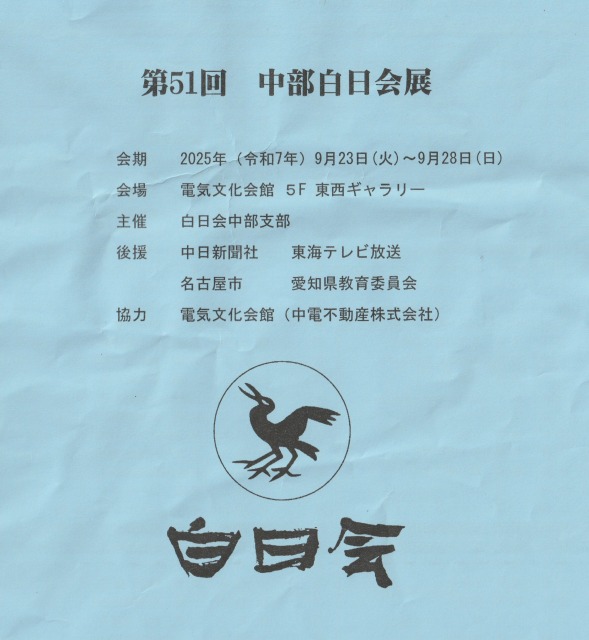 第51回 中部白日会展

会期 2025年（令和7年）9月23日(火)～9月28日(日)
会場 電気文化会館 5F 東西ギャラリー
主催 白日会中部支部
後援 中日新聞社 東海テレビ放送
名古屋市 愛知県教育委員会
協力 電気文化会館（中電不動産株式会社）

白日会